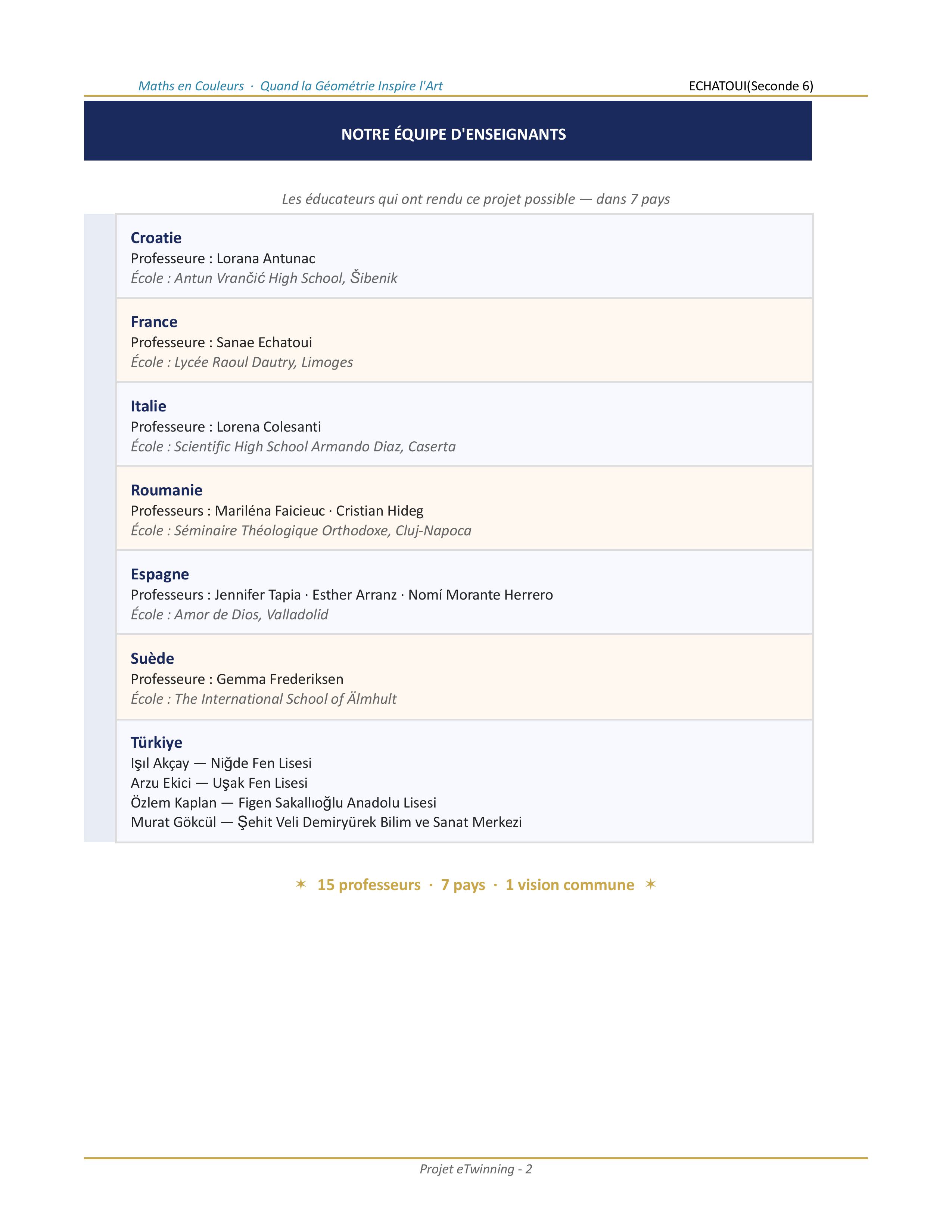 Maths en Couleurs · Quand la Géométrie Inspire l'Art

ECHATOUI(Seconde 6)

NOTRE ÉQUIPE D'ENSEIGNANTS

Les éducateurs qui ont rendu ce projet possible — dans 7 pays

Croatie
Professeure : Lorana Antunac
École : Antun Vrančić High School, Šibenik

France
Professeure : Sanae Echatoui
École : Lycée Raoul Dautry, Limoges

Italie
Professeure : Lorena Colesanti
École : Scientific High School Armando Diaz, Caserta

Roumanie
Professeurs : Mariléna Faicieuc · Cristian Hideg
École : Séminaire Théologique Orthodoxe, Cluj-Napoca

Espagne
Professeurs : Jennifer Tapia · Esther Arranz · Nomí Morante Herrero
École : Amor de Dios, Valladolid

Suède
Professeure : Gemma Frederiksen
École : The International School of Älmhult

Türkiye
Işıl Akçay — Niğde Fen Lisesi
Arzu Ekici — Uşak Fen Lisesi
Özlem Kaplan — Figen Sakallıoğlu Anadolu Lisesi
Murat Gökcül — Şehit Veli Demiryürek Bilim ve Sanat Merkezi

✶ 15 professeurs · 7 pays · 1 vision commune ✶

Projet eTwinning - 2